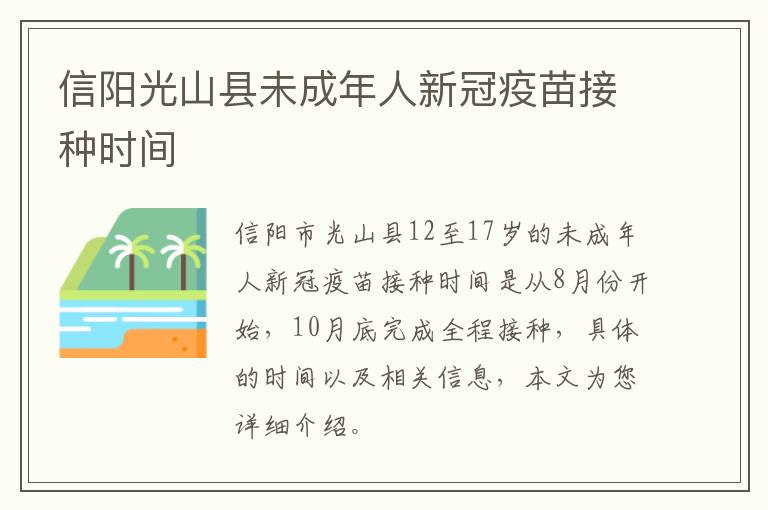 信阳光山县未成年人新冠疫苗接种时间

信阳市光山县12至17岁的未成年人新冠疫苗接种时间是从8月份开始，10月底完成全程接种，具体的时间以及相关信息，本文为您详细介绍。